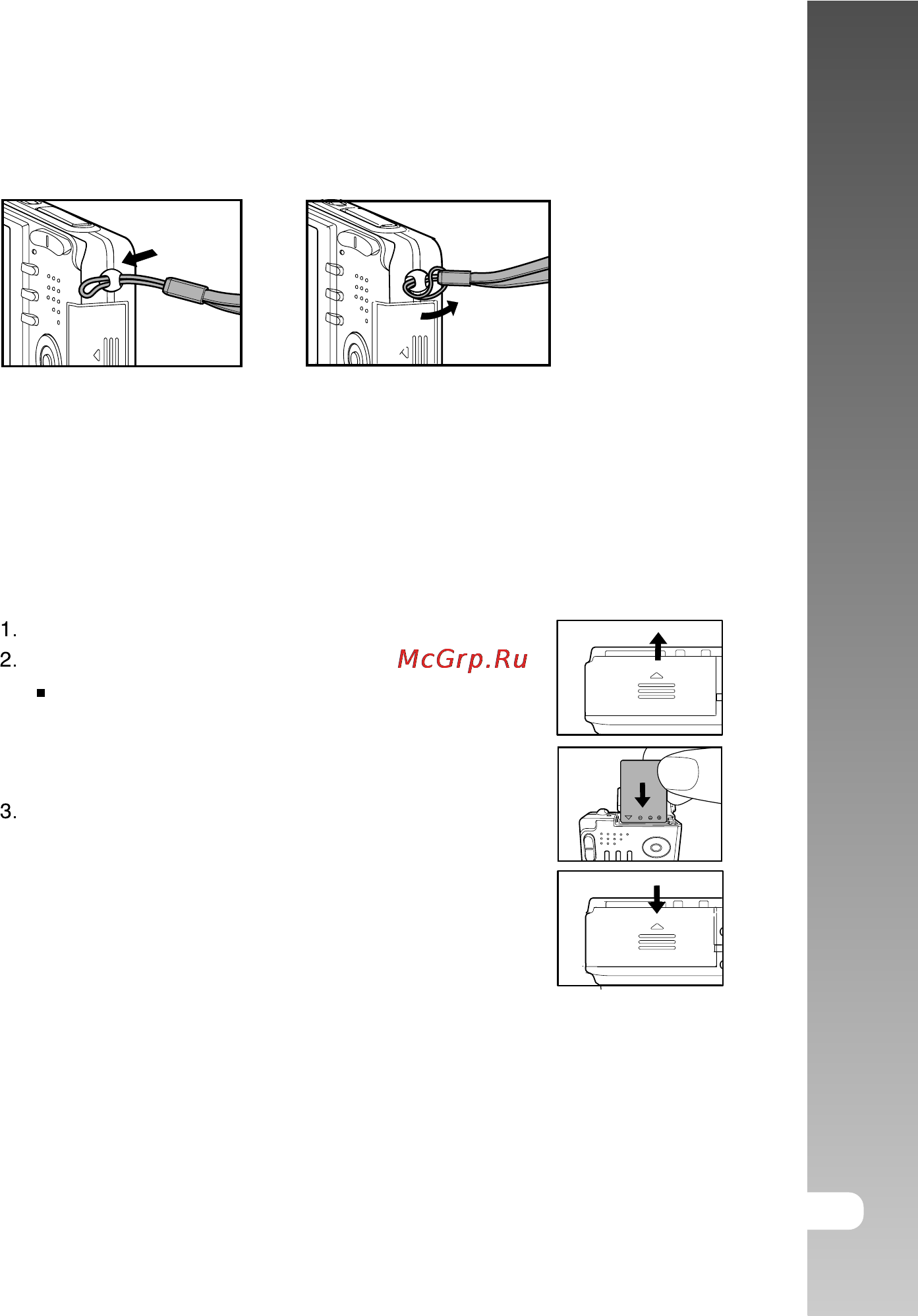 1.
2. McGrp.Ru

3.